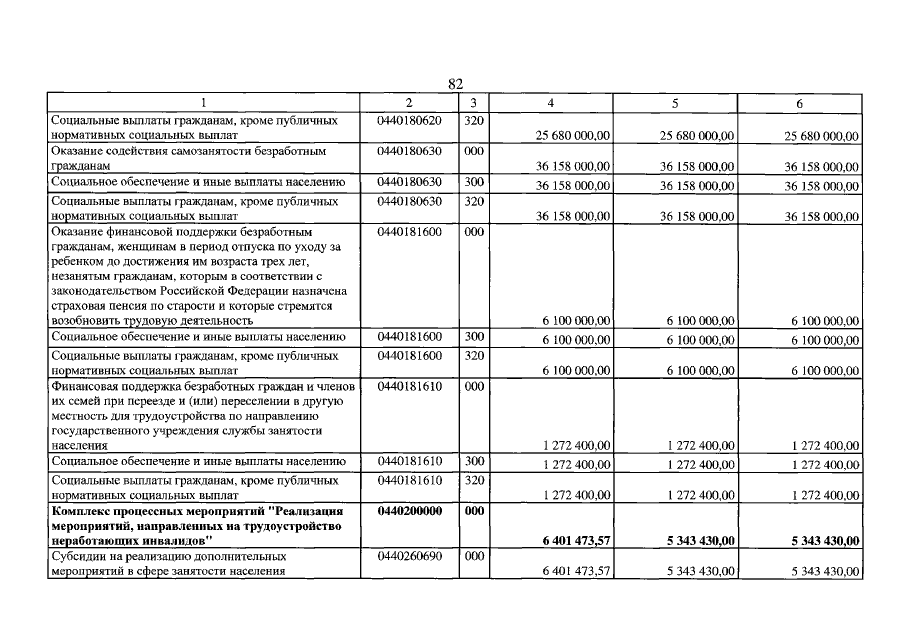 82

| 1 | 2 | 3 | 4 | 5 | 6 |
|---|---|---|---|---|---|
| Социальные выплаты гражданам, кроме публичных нормативных социальных выплат | 0440180620 | 320 | 25 680 000,00 | 25 680 000,00 | 25 680 000,00 |
| Оказание содействия самозанятости безработным гражданам | 0440180630 | 000 | 36 158 000,00 | 36 158 000,00 | 36 158 000,00 |
| Социальное обеспечение и иные выплаты населению | 0440180630 | 300 | 36 158 000,00 | 36 158 000,00 | 36 158 000,00 |
| Социальные выплаты гражданам, кроме публичных нормативных социальных выплат | 0440180630 | 320 | 36 158 000,00 | 36 158 000,00 | 36 158 000,00 |
| Оказание финансовой поддержки безработным гражданам, женщинам в период отпуска по уходу за ребенком до достижения им возраста трех лет, незанятым гражданам, которым в соответствии с законодательством Российской Федерации назначена страховая пенсия по старости и которые стремятся возобновить трудовую деятельность | 0440181600 | 000 | 6 100 000,00 | 6 100 000,00 | 6 100 000,00 |
| Социальное обеспечение и иные выплаты населению | 0440181600 | 300 | 6 100 000,00 | 6 100 000,00 | 6 100 000,00 |
| Социальные выплаты гражданам, кроме публичных нормативных социальных выплат | 0440181600 | 320 | 6 100 000,00 | 6 100 000,00 | 6 100 000,00 |
| Финансовая поддержка безработных граждан и членов их семей при переезде и (или) переселении в другую местность для трудоустройства по направлению государственного учреждения службы занятости населения | 0440181610 | 000 | 1 272 400,00 | 1 272 400,00 | 1 272 400,00 |
| Социальное обеспечение и иные выплаты населению | 0440181610 | 300 | 1 272 400,00 | 1 272 400,00 | 1 272 400,00 |
| Социальные выплаты гражданам, кроме публичных нормативных социальных выплат | 0440181610 | 320 | 1 272 400,00 | 1 272 400,00 | 1 272 400,00 |
| **Комплекс процессных мероприятий "Реализация мероприятий, направленных на трудоустройство неработающих инвалидов"** | **0440200000** | **000** | **6 401 473,57** | **5 343 430,00** | **5 343 430,00** |
| Субсидии на реализацию дополнительных мероприятий в сфере занятости населения | 0440260690 | 000 | 6 401 473,57 | 5 343 430,00 | 5 343 430,00 |